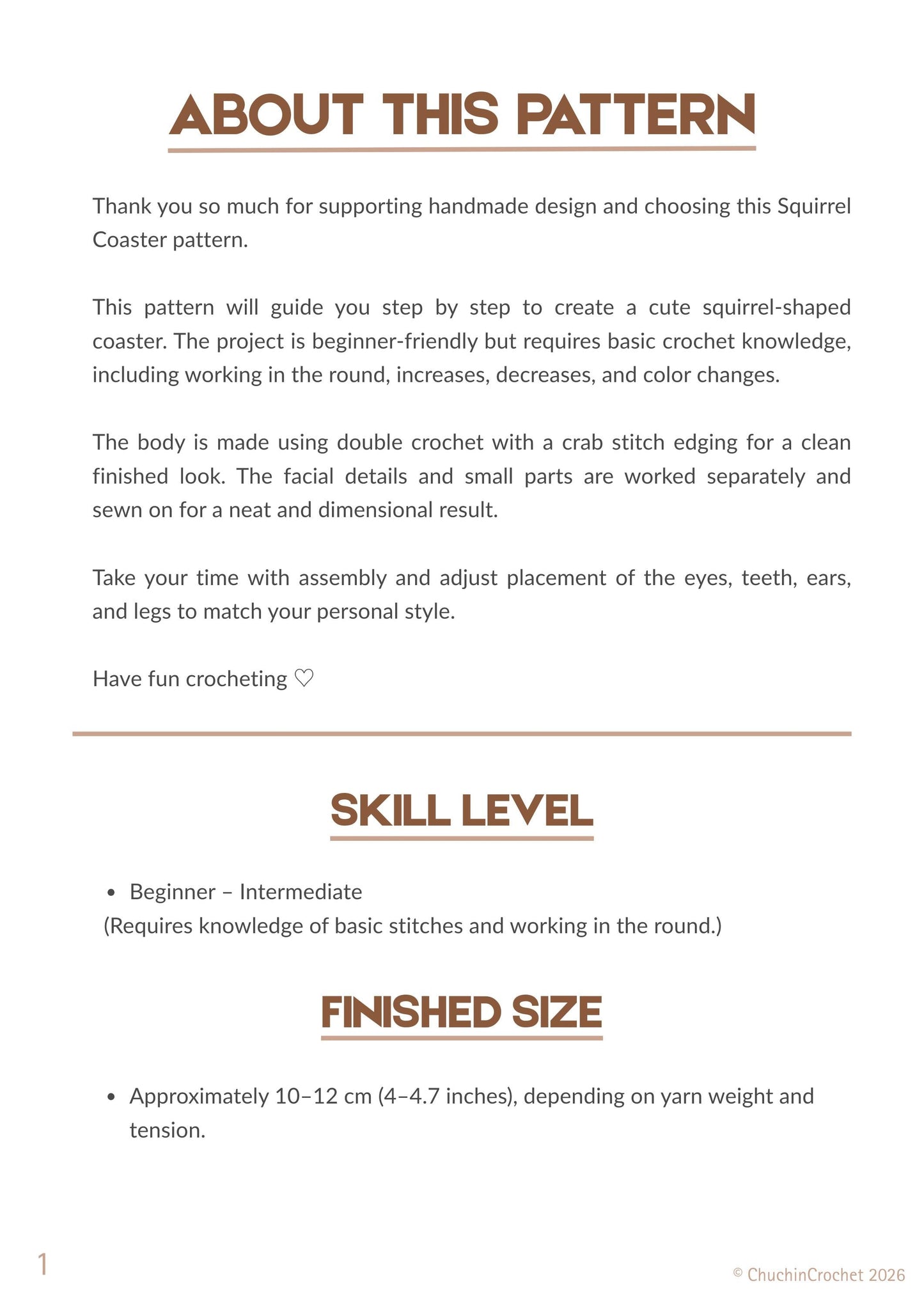 ABOUT THIS PATTERN

Thank you so much for supporting handmade design and choosing this Squirrel Coaster pattern.

This pattern will guide you step by step to create a cute squirrel-shaped coaster. The project is beginner-friendly but requires basic crochet knowledge, including working in the round, increases, decreases, and color changes.

The body is made using double crochet with a crab stitch edging for a clean finished look. The facial details and small parts are worked separately and sewn on for a neat and dimensional result.

Take your time with assembly and adjust placement of the eyes, teeth, ears, and legs to match your personal style.

Have fun crocheting ♡

SKILL LEVEL

• Beginner – Intermediate
(Requires knowledge of basic stitches and working in the round.)

FINISHED SIZE

• Approximately 10–12 cm (4–4.7 inches), depending on yarn weight and tension.

1

© ChuchinCrochet 2026